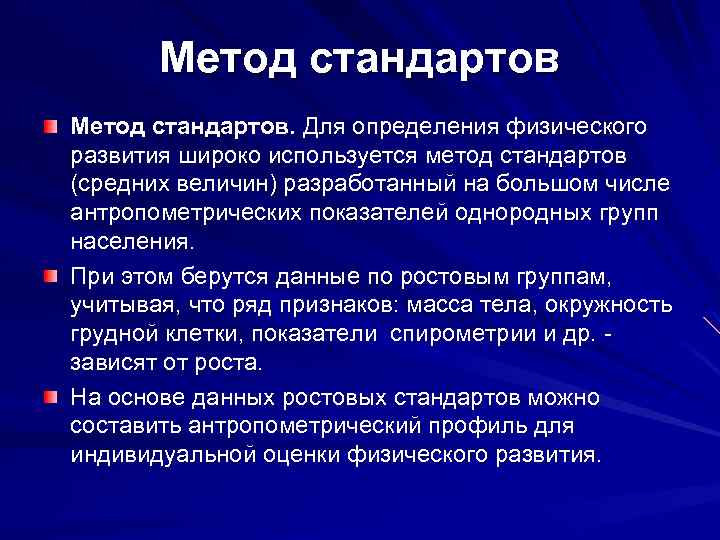 Метод стандартов

Метод стандартов. Для определения физического развития широко используется метод стандартов (средних величин) разработанный на большом числе антропометрических показателей однородных групп населения.

При этом берутся данные по ростовым группам, учитывая, что ряд признаков: масса тела, окружность грудной клетки, показатели спирометрии и др. - зависят от роста.

На основе данных ростовых стандартов можно составить антропометрический профиль для индивидуальной оценки физического развития.